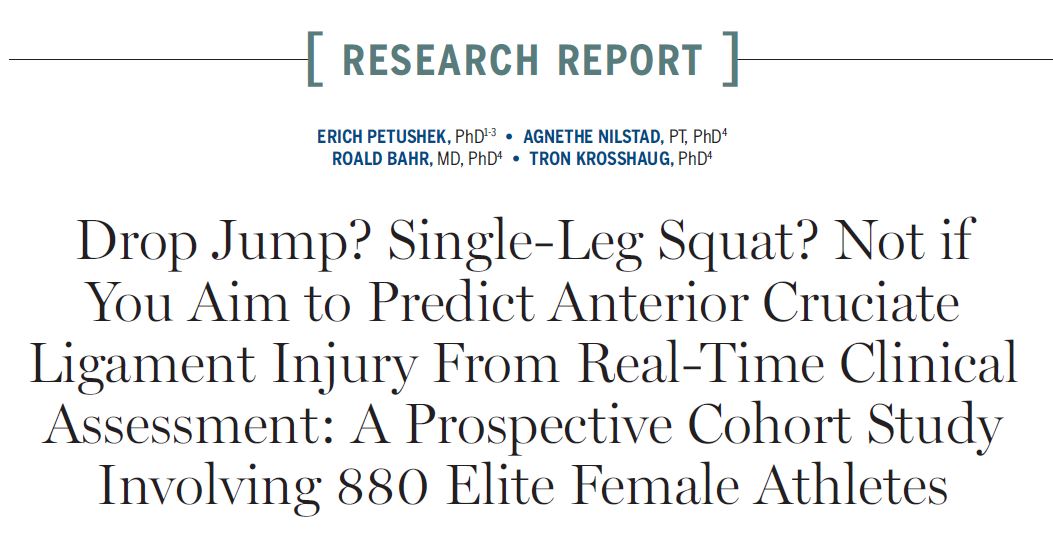 [ RESEARCH REPORT ]

ERICH PETUSHEK, PhD$^{1-3}$ • AGNETHE NILSTAD, PT, PhD$^{4}$
ROALD BAHR, MD, PhD$^{4}$ • TRON KROSSHAUG, PhD$^{4}$

Drop Jump? Single-Leg Squat? Not if You Aim to Predict Anterior Cruciate Ligament Injury From Real-Time Clinical Assessment: A Prospective Cohort Study Involving 880 Elite Female Athletes